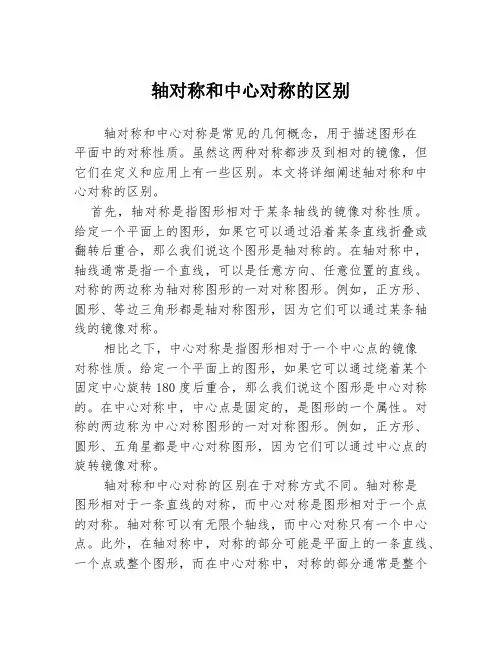 轴对称和中心对称的区别

轴对称和中心对称是常见的几何概念，用于描述图形在平面中的对称性质。虽然这两种对称都涉及到相对的镜像，但它们在定义和应用上有一些区别。本文将详细阐述轴对称和中心对称的区别。

首先，轴对称是指图形相对于某条轴线的镜像对称性质。给定一个平面上的图形，如果它可以通过沿着某条直线折叠或翻转后重合，那么我们说这个图形是轴对称的。在轴对称中，轴线通常是指一个直线，可以是任意方向、任意位置的直线。对称的两边称为轴对称图形的一对对称图形。例如，正方形、圆形、等边三角形都是轴对称图形，因为它们可以通过某条轴线的镜像对称。

相比之下，中心对称是指图形相对于一个中心点的镜像对称性质。给定一个平面上的图形，如果它可以通过绕着某个固定中心旋转180度后重合，那么我们说这个图形是中心对称的。在中心对称中，中心点是固定的，是图形的一个属性。对称的两边称为中心对称图形的一对对称图形。例如，正方形、圆形、五角星都是中心对称图形，因为它们可以通过中心点的旋转镜像对称。

轴对称和中心对称的区别在于对称方式不同。轴对称是图形相对于一条直线的对称，而中心对称是图形相对于一个点的对称。轴对称可以有无限个轴线，而中心对称只有一个中心点。此外，在轴对称中，对称的部分可能是平面上的一条直线、一个点或整个图形，而在中心对称中，对称的部分通常是整个